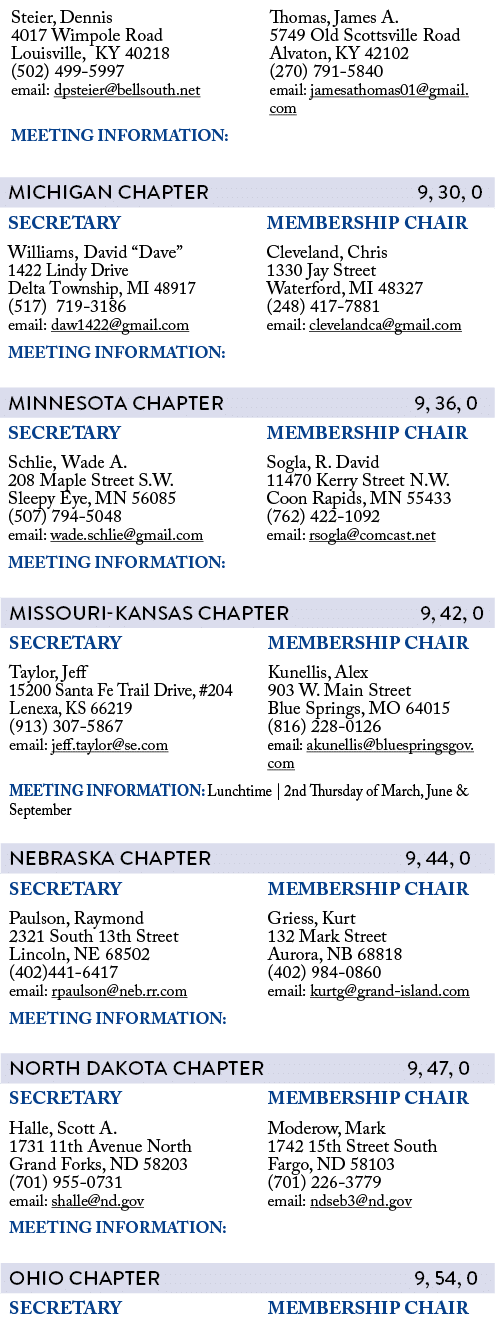 Steier, Dennis
4017 Wimpole Road
Louisville, KY 40218
(502) 499-5997
email: dpsteier@bellsouth.net

Thomas, James A.
5749 Old Scottsville Road
Alvaton, KY 42102
(270) 791-5840
email: jamesathomas01@gmail.com

MEETING INFORMATION:

MICHIGAN CHAPTER 9, 30, 0

SECRETARY

Williams, David "Dave"
1422 Lindy Drive
Delta Township, MI 48917
(517) 719-3186
email: daw1422@gmail.com

MEMBERSHIP CHAIR

Cleveland, Chris
1330 Jay Street
Waterford, MI 48327
(248) 417-7881
email: clevelandca@gmail.com

MEETING INFORMATION:

MINNESOTA CHAPTER 9, 36, 0

SECRETARY

Schlie, Wade A.
208 Maple Street S.W.
Sleepy Eye, MN 56085
(507) 794-5048
email: wade.schlie@gmail.com

MEMBERSHIP CHAIR

Sogla, R. David
11470 Kerry Street N.W.
Coon Rapids, MN 55433
(762) 422-1092
email: rsogla@comcast.net

MEETING INFORMATION:

MISSOURI-KANSAS CHAPTER 9, 42, 0

SECRETARY

Taylor, Jeff
15200 Santa Fe Trail Drive, #204
Lenexa, KS 66219
(913) 307-5867
email: jeff.taylor@se.com

MEMBERSHIP CHAIR

Kunellis, Alex
903 W. Main Street
Blue Springs, MO 64015
(816) 228-0126
email: akunellis@bluespringsgov.com

MEETING INFORMATION: Lunchtime | 2nd Thursday of March, June & September

NEBRASKA CHAPTER 9, 44, 0

SECRETARY

Paulson, Raymond
2321 South 13th Street
Lincoln, NE 68502
(402)441-6417
email: rpaulson@neb.rr.com

MEMBERSHIP CHAIR

Griess, Kurt
132 Mark Street
Aurora, NB 68818
(402) 984-0860
email: kurtg@grand-island.com

MEETING INFORMATION:

NORTH DAKOTA CHAPTER 9, 47, 0

SECRETARY

Halle, Scott A.
1731 11th Avenue North
Grand Forks, ND 58203
(701) 955-0731
email: shalle@nd.gov

MEMBERSHIP CHAIR

Moderow, Mark
1742 15th Street South
Fargo, ND 58103
(701) 226-3779
email: ndseb3@nd.gov

MEETING INFORMATION:

OHIO CHAPTER 9, 54, 0

SECRETARY

MEMBERSHIP CHAIR